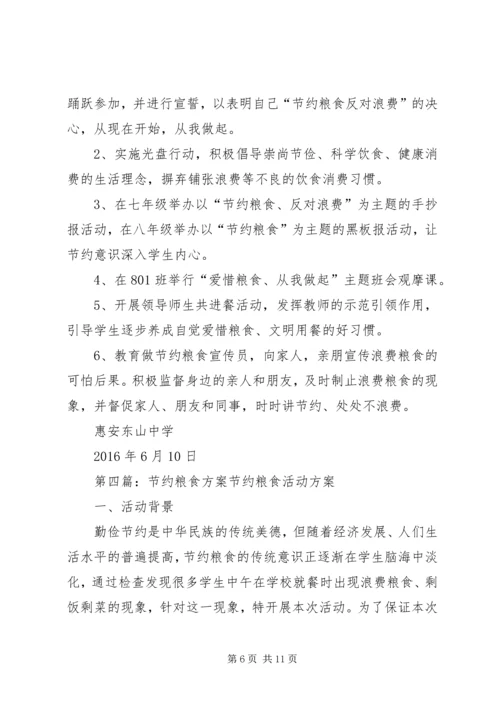 踊跃参加，并进行宣誓，以表明自己“节约粮食反对浪费”的决心，从现在开始，从我做起。

2、实施光盘行动，积极倡导崇尚节俭、科学饮食、健康消费的生活理念，摒弃铺张浪费等不良的饮食消费习惯。

3、在七年级举办以“节约粮食、反对浪费”为主题的手抄报活动，在八年级举办以“节约粮食”为主题的黑板报活动，让节约意识深入学生内心。

4、在801班举行“爱惜粮食、从我做起”主题班会观摩课。

5、开展领导师生共进餐活动，发挥教师的示范引领作用，引导学生逐步养成自觉爱惜粮食、文明用餐的好习惯。

6、教育做节约粮食宣传员，向家人，亲朋宣传浪费粮食的可怕后果。积极监督身边的亲人和朋友，及时制止浪费粮食的现象，并督促家人、朋友和同事，时时讲节约、处处不浪费。

惠安东山中学

2016年6月10日

第四篇：节约粮食方案节约粮食活动方案

一、活动背景

勤俭节约是中华民族的传统美德，但随着经济发展、人们生活水平的普遍提高，节约粮食的传统意识正逐渐在学生脑海中淡化，通过检查发现很多学生中午在学校就餐时出现浪费粮食、剩饭剩菜的现象，针对这一现象，特开展本次活动。为了保证本次

第6页 共11页